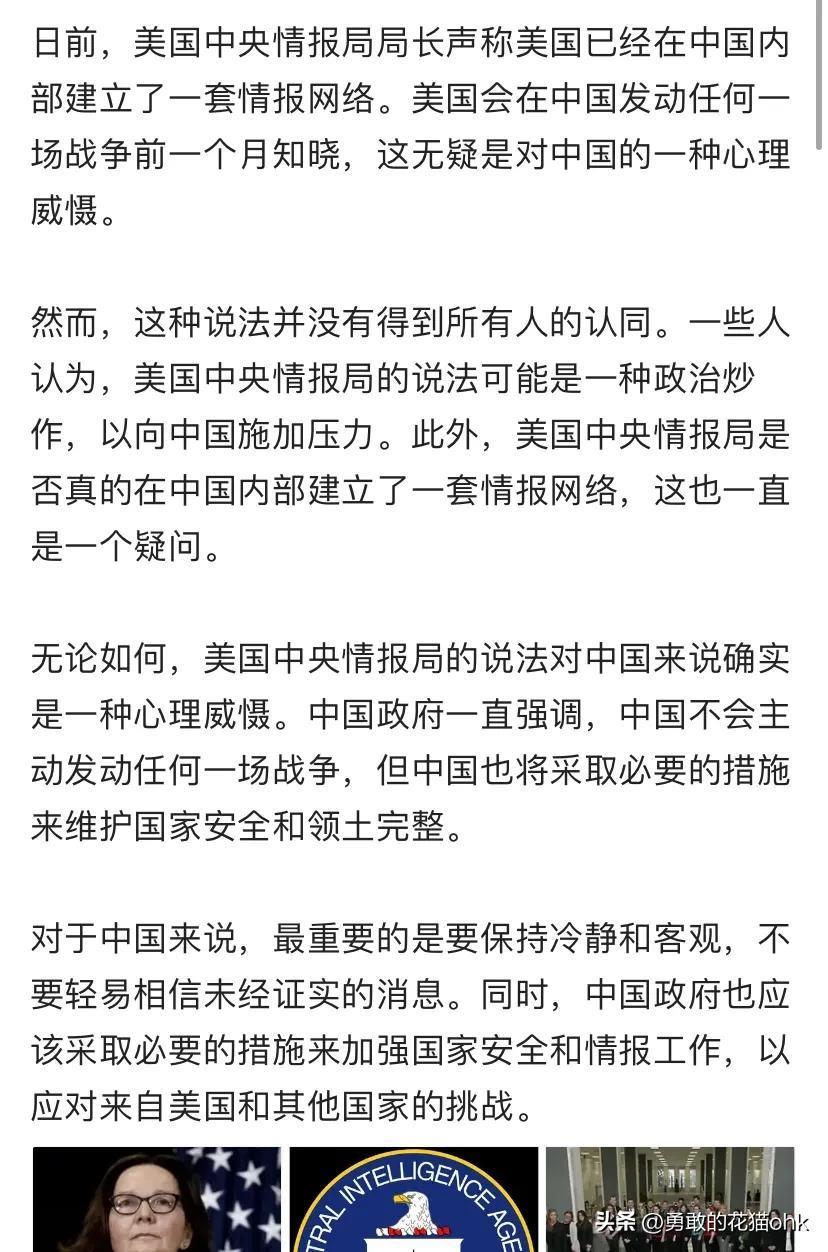 日前，美国中央情报局局长声称美国已经在中国内部建立了一套情报网络。美国会在中国发动任何一场战争前一个月知晓，这无疑是对中国的一种心理威慑。

然而，这种说法并没有得到所有人的认同。一些人认为，美国中央情报局的说法可能是一种政治炒作，以向中国施加压力。此外，美国中央情报局是否真的在中国内部建立了一套情报网络，这也一直是一个疑问。

无论如何，美国中央情报局的说法对中国来说确实是一种心理威慑。中国政府一直强调，中国不会主动发动任何一场战争，但中国也将采取必要的措施来维护国家安全和领土完整。

对于中国来说，最重要的是要保持冷静和客观，不要轻易相信未经证实的消息。同时，中国政府也应该采取必要的措施来加强国家安全和情报工作，以应对来自美国和其他国家的挑战。

TRAL INTELLIGENCE AGE

头条 @勇敢的花猫ohk